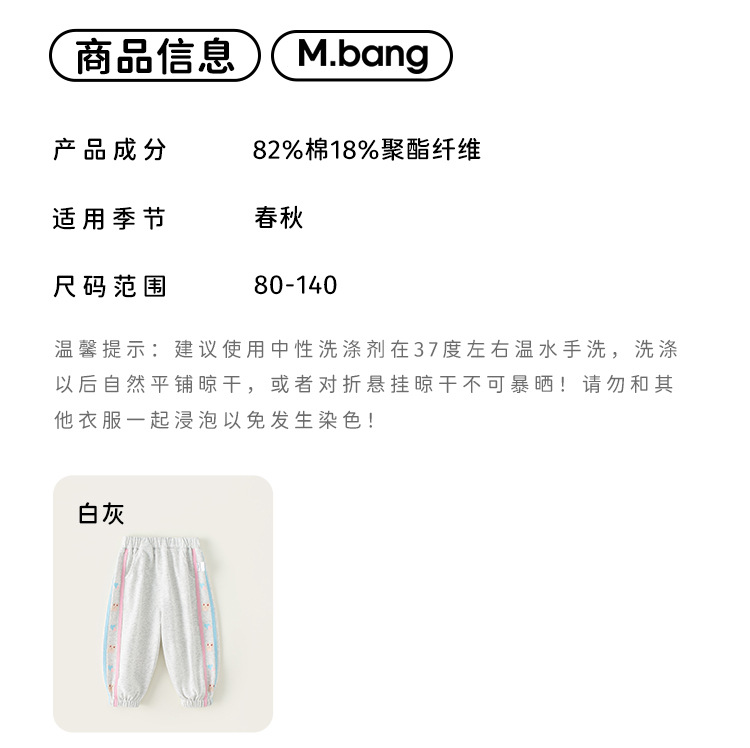 商品信息 M.bang

产品成分 82%棉18%聚酯纤维

适用季节 春秋

尺码范围 80-140

温馨提示：建议使用中性洗涤剂在37度左右温水手洗，洗涤以后自然平铺晾干，或者对折悬挂晾干不可暴晒！请勿和其他衣服一起浸泡以免发生染色！

白灰